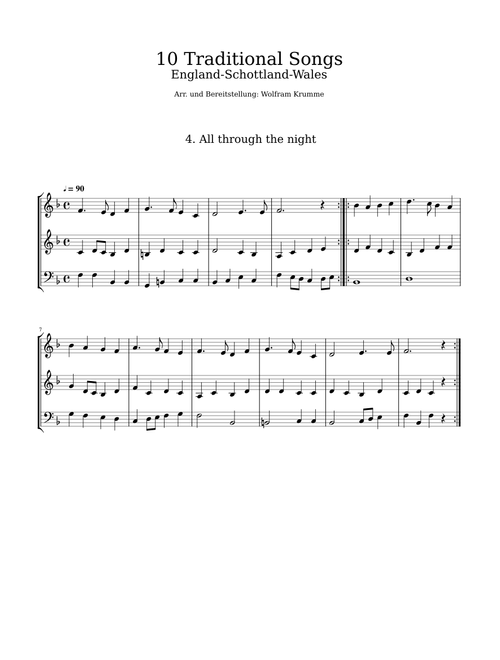 10 Traditional Songs
England-Schottland-Wales

Arr. und Bereitstellung: Wolfram Krumme

4. All through the night

♩ = 90

7